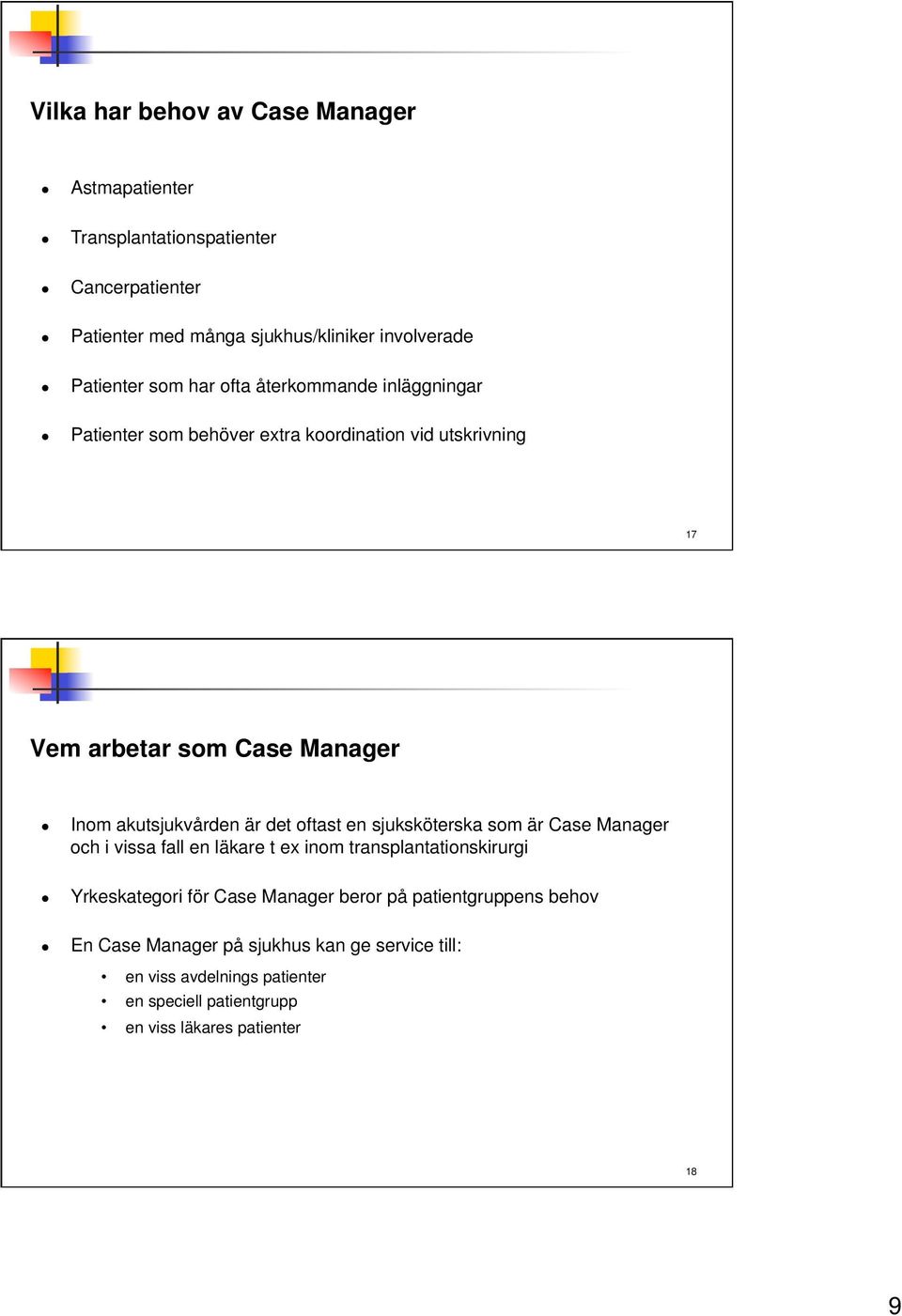 Vilka har behov av Case Manager

- Astmapatienter
- Transplantationspatienter
- Cancerpatienter
- Patienter med många sjukhus/kliniker involverade
- Patienter som har ofta återkommande inläggningar
- Patienter som behöver extra koordination vid utskrivning

17

Vem arbetar som Case Manager

- Inom akutsjukvården är det oftast en sjuksköterska som är Case Manager och i vissa fall en läkare t ex inom transplantationskirurgi
- Yrkeskategori för Case Manager beror på patientgruppens behov
- En Case Manager på sjukhus kan ge service till:
  - en viss avdelnings patienter
  - en speciell patientgrupp
  - en viss läkares patienter

18

9